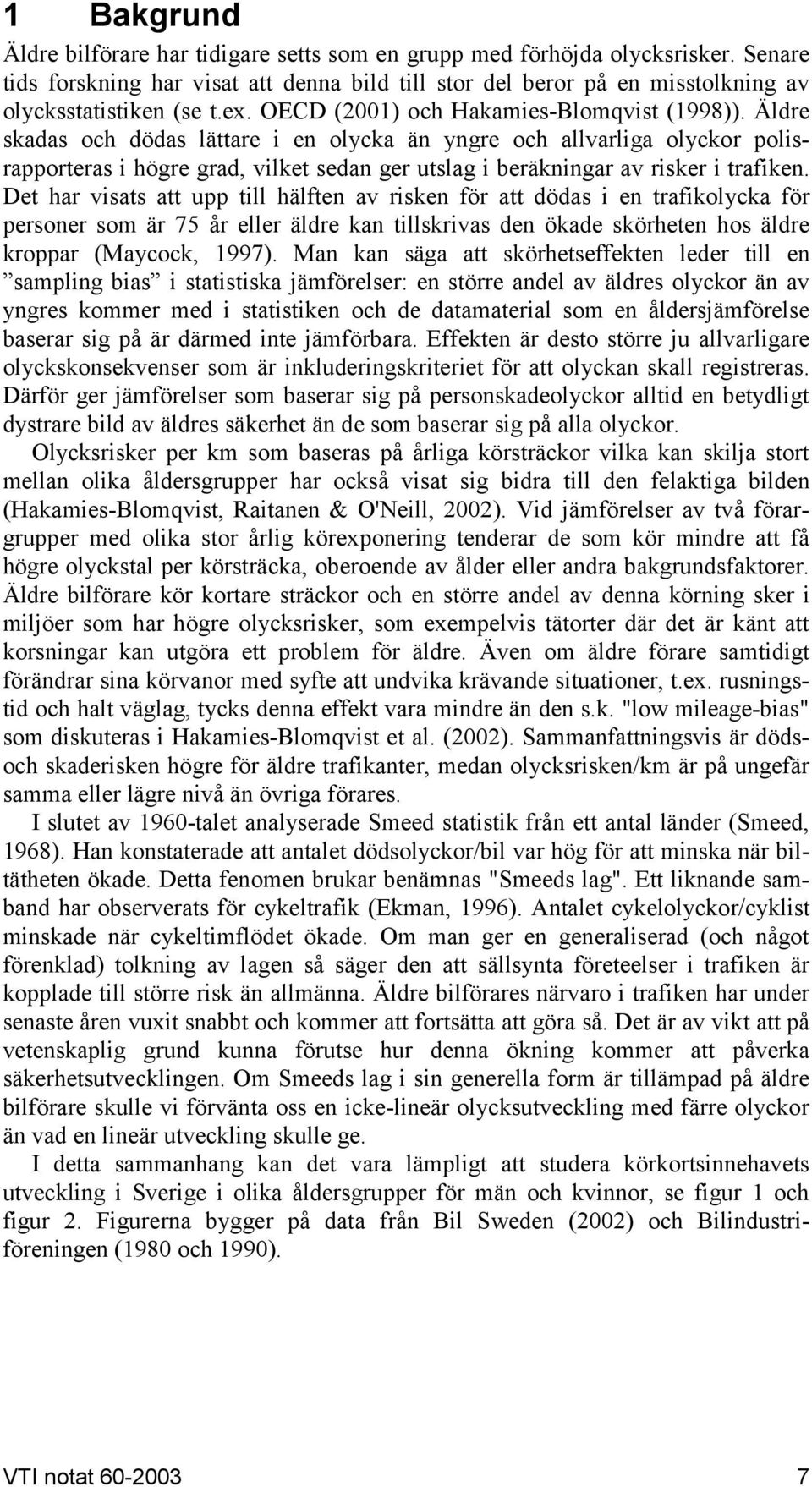 1 Bakgrund

Äldre bilförare har tidigare setts som en grupp med förhöjda olycksrisker. Senare tids forskning har visat att denna bild till stor del beror på en misstolkning av olycksstatistiken (se t.ex. OECD (2001) och Hakamies-Blomqvist (1998)). Äldre skadas och dödas lättare i en olycka än yngre och allvarliga olyckor polisrapporteras i högre grad, vilket sedan ger utslag i beräkningar av risker i trafiken. Det har visats att upp till hälften av risken för att dödas i en trafikolycka för personer som är 75 år eller äldre kan tillskrivas den ökade skörheten hos äldre kroppar (Maycock, 1997). Man kan säga att skörhetseffekten leder till en ”sampling bias” i statistiska jämförelser: en större andel av äldres olyckor än av yngres kommer med i statistiken och de datamaterial som en åldersjämförelse baserar sig på är därmed inte jämförbara. Effekten är desto större ju allvarligare olyckskonsekvenser som är inkluderingskriteriet för att olyckan skall registreras. Därför ger jämförelser som baserar sig på personskadeolyckor alltid en betydligt dystrare bild av äldres säkerhet än de som baserar sig på alla olyckor.

Olycksrisker per km som baseras på årliga körsträckor vilka kan skilja stort mellan olika åldersgrupper har också visat sig bidra till den felaktiga bilden (Hakamies-Blomqvist, Raitanen & O'Neill, 2002). Vid jämförelser av två förargrupper med olika stor årlig körexponering tenderar de som kör mindre att få högre olyckstal per körsträcka, oberoende av ålder eller andra bakgrundsfaktorer. Äldre bilförare kör kortare sträckor och en större andel av denna körning sker i miljöer som har högre olycksrisker, som exempelvis tätorter där det är känt att korsningar kan utgöra ett problem för äldre. Även om äldre förare samtidigt förändrar sina körvanor med syfte att undvika krävande situationer, t.ex. rusningstid och halt väglag, tycks denna effekt vara mindre än den s.k. "low mileage-bias" som diskuteras i Hakamies-Blomqvist et al. (2002). Sammanfattningsvis är döds- och skaderisken högre för äldre trafikanter, medan olycksrisken/km är på ungefär samma eller lägre nivå än övriga förares.

I slutet av 1960-talet analyserade Smeed statistik från ett antal länder (Smeed, 1968). Han konstaterade att antalet dödsolyckor/bil var hög för att minska när biltätheten ökade. Detta fenomen brukar benämnas "Smeeds lag". Ett liknande samband har observerats för cykeltrafik (Ekman, 1996). Antalet cykelolyckor/cyklist minskade när cykeltimflödet ökade. Om man ger en generaliserad (och något förenklad) tolkning av lagen så säger den att sällsynta företeelser i trafiken är kopplade till större risk än allmänna. Äldre bilförares närvaro i trafiken har under senaste åren vuxit snabbt och kommer att fortsätta att göra så. Det är av vikt att på vetenskaplig grund kunna förutse hur denna ökning kommer att påverka säkerhetsutvecklingen. Om Smeeds lag i sin generella form är tillämpad på äldre bilförare skulle vi förvänta oss en icke-lineär olycksutveckling med färre olyckor än vad en lineär utveckling skulle ge.

I detta sammanhang kan det vara lämpligt att studera körkortsinnehavets utveckling i Sverige i olika åldersgrupper för män och kvinnor, se figur 1 och figur 2. Figurerna bygger på data från Bil Sweden (2002) och Bilindustriföreningen (1980 och 1990).

VTI notat 60-2003 7